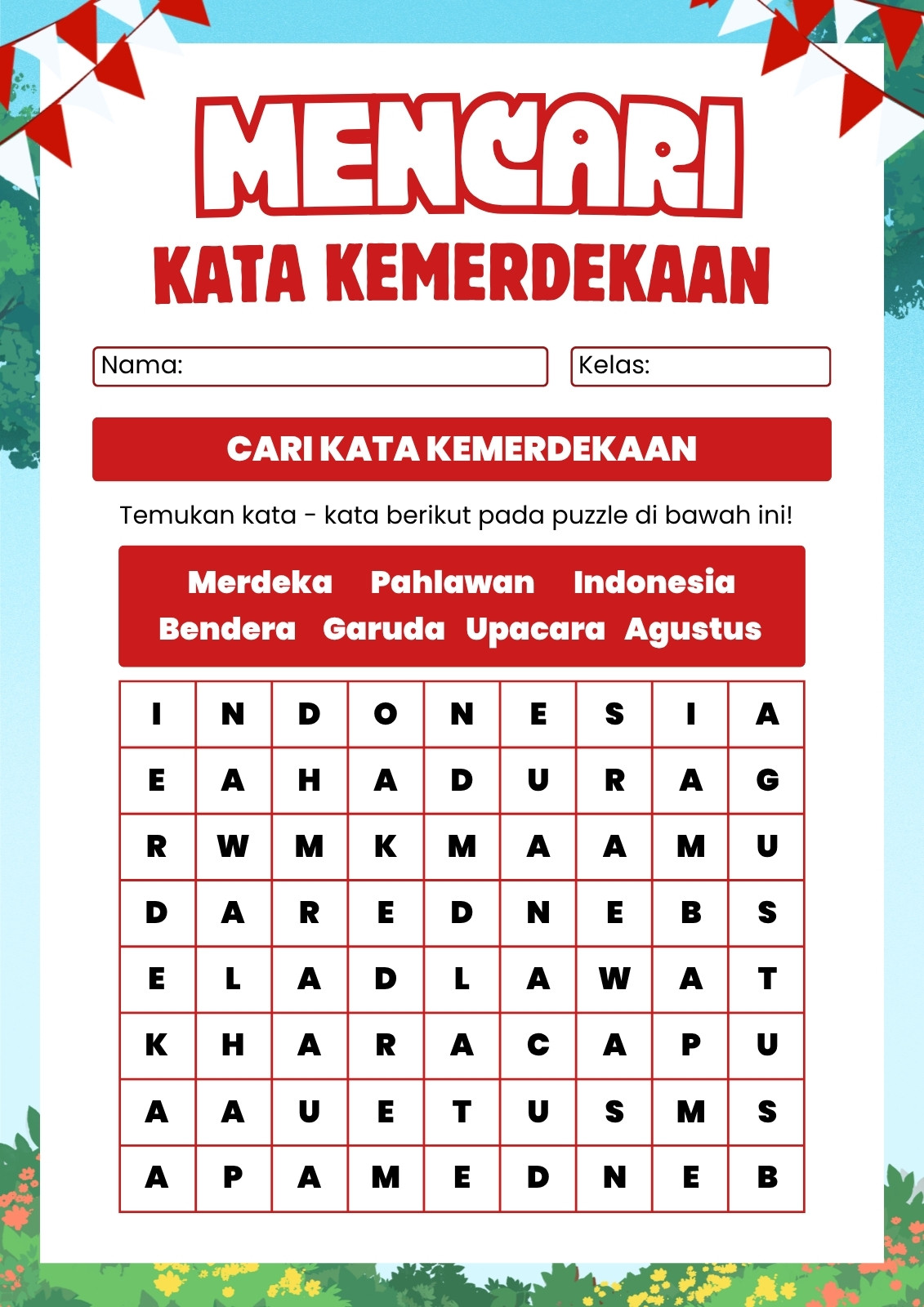 MENCARI

KATA KEMERDEKAAN

Nama:

Kelas:

CARI KATA KEMERDEKAAN

Temukan kata - kata berikut pada puzzle di bawah ini!

Merdeka Pahlawan Indonesia
Bendera Garuda Upacara Agustus

| I | N | D | O | N | E | S | I | A |
|---|---|---|---|---|---|---|---|---|
| E | A | H | A | D | U | R | A | G |
| R | W | M | K | M | A | A | M | U |
| D | A | R | E | D | N | E | B | S |
| E | L | A | D | L | A | W | A | T |
| K | H | A | R | A | C | A | P | U |
| A | A | U | E | T | U | S | M | S |
| A | P | A | M | E | D | N | E | B |